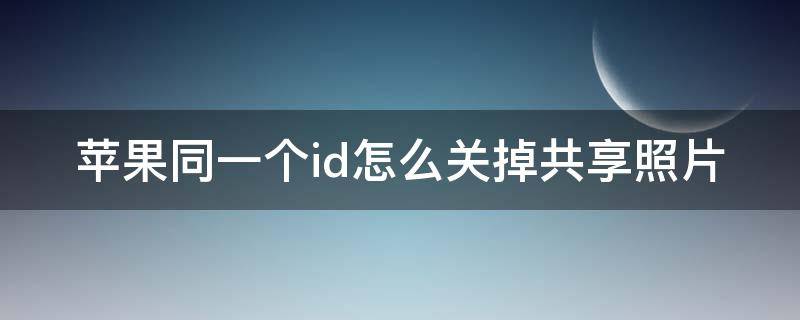 苹果同一个id怎么关掉共享照片